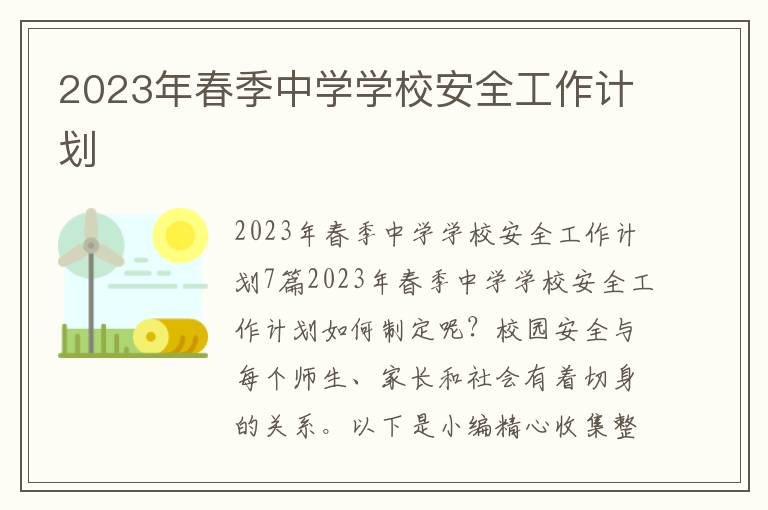 2023年春季中学学校安全工作计划

2023年春季中学学校安全工作计划7篇2023年春季中学学校安全工作计划如何制定呢？校园安全与每个师生、家长和社会有着切身的关系。以下是小编精心收集整